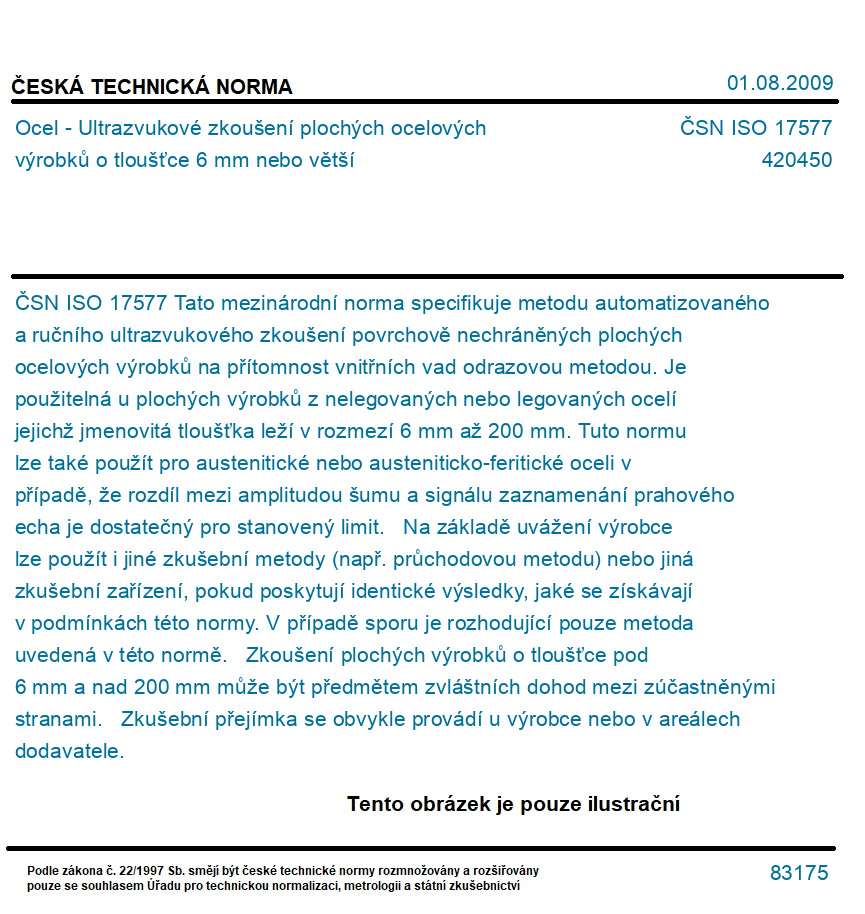 ČESKÁ TECHNICKÁ NORMA

01.08.2009

Ocel - Ultrazvukové zkoušení plochých ocelových výrobků o tloušťce 6 mm nebo větší

ČSN ISO 17577
420450

ČSN ISO 17577 Tato mezinárodní norma specifikuje metodu automatizovaného a ručního ultrazvukového zkoušení povrchově nechráněných plochých ocelových výrobků na přítomnost vnitřních vad odrazovou metodou. Je použitelná u plochých výrobků z nelegovaných nebo legovaných ocelí jejichž jmenovitá tloušťka leží v rozmezí 6 mm až 200 mm. Tuto normu lze také použít pro austenitické nebo austeniticko-feritické oceli v případě, že rozdíl mezi amplitudou šumu a signálu zaznamenání prahového echa je dostatečný pro stanovený limit. Na základě uvážení výrobce lze použít i jiné zkušební metody (např. průchodovou metodu) nebo jiná zkušební zařízení, pokud poskytují identické výsledky, jaké se získávají v podmínkách této normy. V případě sporu je rozhodující pouze metoda uvedená v této normě. Zkoušení plochých výrobků o tloušťce pod 6 mm a nad 200 mm může být předmětem zvláštních dohod mezi zúčastněnými stranami. Zkušební přejímka se obvykle provádí u výrobce nebo v areálech dodavatele.

Tento obrázek je pouze ilustrační

Podle zákona č. 22/1997 Sb. smějí být české technické normy rozmnožovány a rozšiřovány pouze se souhlasem Úřadu pro technickou normalizaci, metrologii a státní zkušebnictví

83175